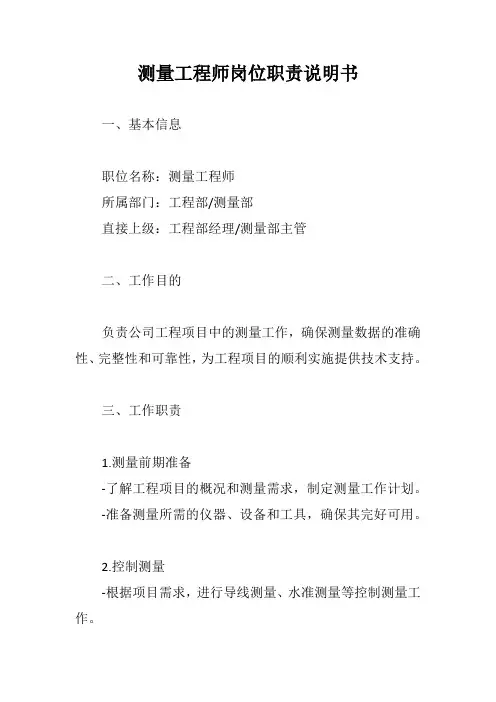 测量工程师岗位职责说明书

一、基本信息

职位名称：测量工程师
所属部门：工程部/测量部
直接上级：工程部经理/测量部主管

二、工作目的

负责公司工程项目中的测量工作，确保测量数据的准确性、完整性和可靠性，为工程项目的顺利实施提供技术支持。

三、工作职责

1.测量前期准备
-了解工程项目的概况和测量需求，制定测量工作计划。
-准备测量所需的仪器、设备和工具，确保其完好可用。

2.控制测量
-根据项目需求，进行导线测量、水准测量等控制测量工作。